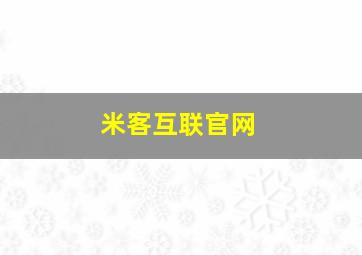 米客互联官网